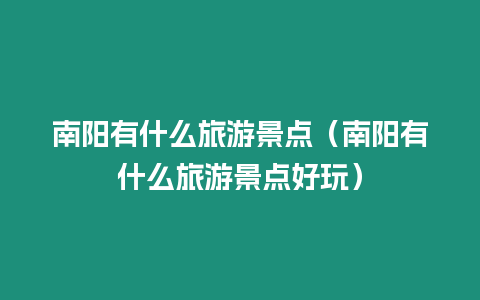 南阳有什么旅游景点（南阳有什么旅游景点好玩）